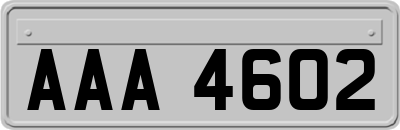 AAA 4602